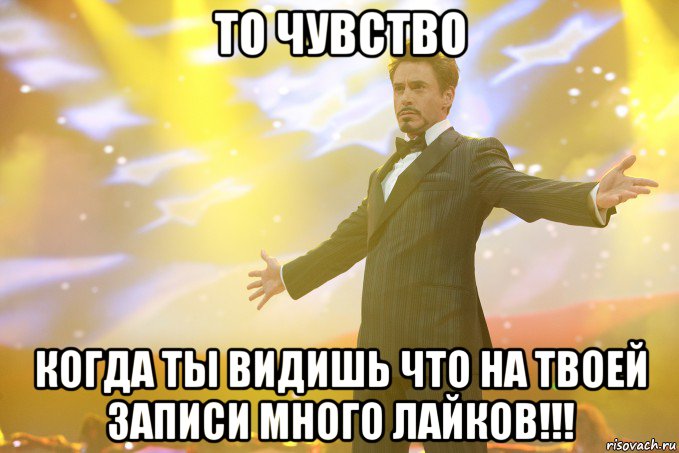 ТО ЧУВСТВО

КОГДА ТЫ ВИДИШЬ ЧТО НА ТВОЕЙ ЗАПИСИ МНОГО ЛАЙКОВ!!!

risovach.ru